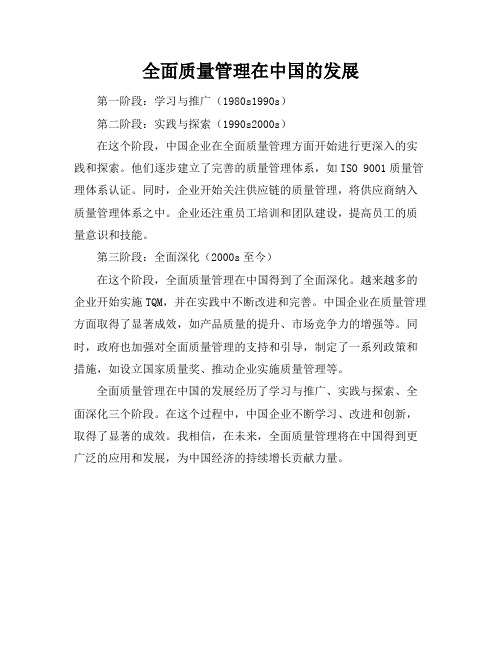 全面质量管理在中国的发展

第一阶段：学习与推广（1980s1990s）

第二阶段：实践与探索（1990s2000s）

在这个阶段，中国企业在全面质量管理方面开始进行更深入的实践和探索。他们逐步建立了完善的质量管理体系，如ISO 9001质量管理体系认证。同时，企业开始关注供应链的质量管理，将供应商纳入质量管理体系之中。企业还注重员工培训和团队建设，提高员工的质量意识和技能。

第三阶段：全面深化（2000s至今）

在这个阶段，全面质量管理在中国得到了全面深化。越来越多的企业开始实施TQM，并在实践中不断改进和完善。中国企业在质量管理方面取得了显著成效，如产品质量的提升、市场竞争力的增强等。同时，政府也加强对全面质量管理的支持和引导，制定了一系列政策和措施，如设立国家质量奖、推动企业实施质量管理等。

全面质量管理在中国的发展经历了学习与推广、实践与探索、全面深化三个阶段。在这个过程中，中国企业不断学习、改进和创新，取得了显著的成效。我相信，在未来，全面质量管理将在中国得到更广泛的应用和发展，为中国经济的持续增长贡献力量。